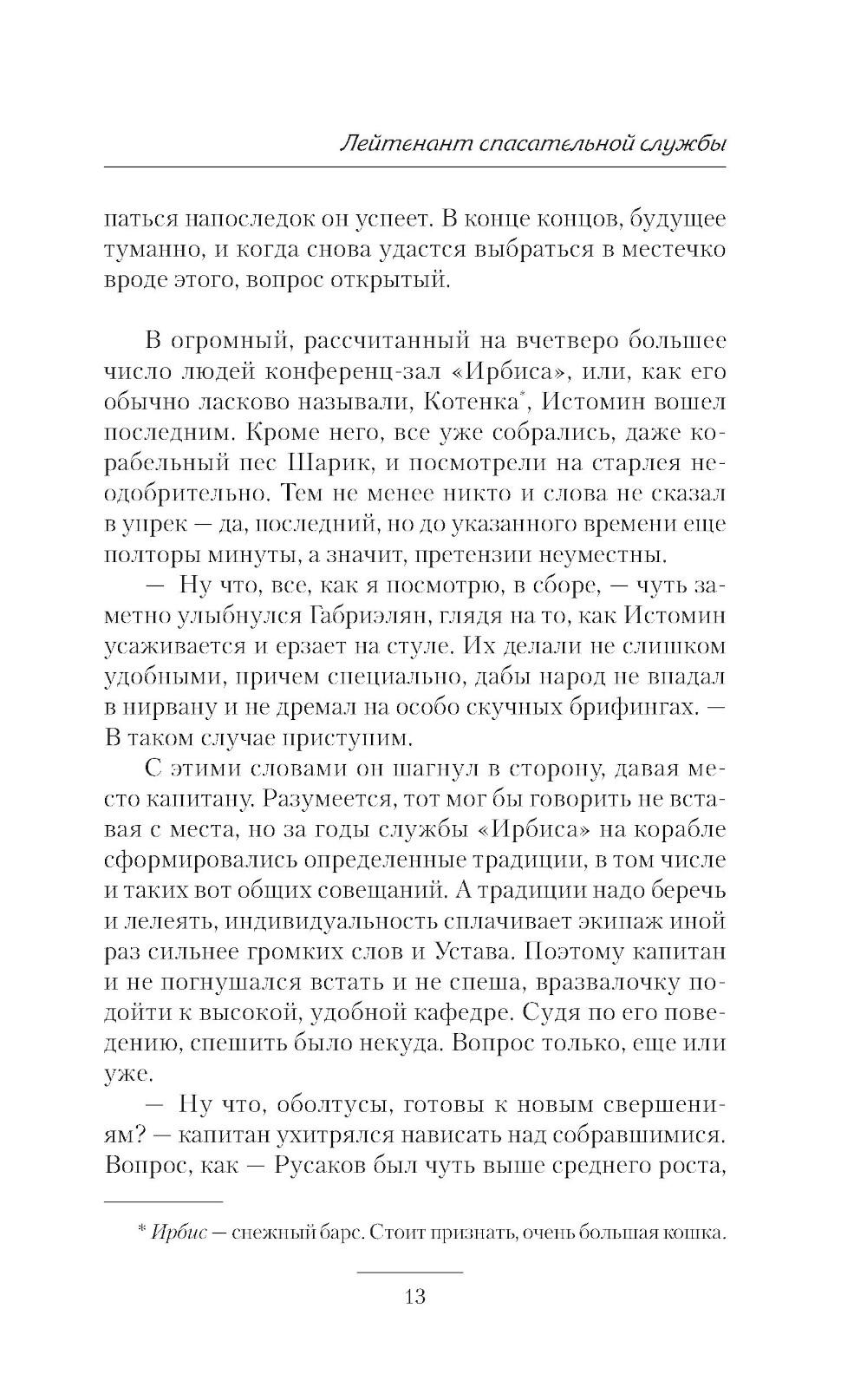 Лейтенант спасательной службы

паться напоследок он успеет. В конце концов, будущее туманно, и когда снова удастся выбраться в местечко вроде этого, вопрос открытый.

В огромный, рассчитанный на вчетверо большее число людей конференц-зал «Ирбиса», или, как его обычно ласково называли, Котенка*, Истомин вошел последним. Кроме него, все уже собрались, даже корабельный пес Шарик, и посмотрели на старлея неодобрительно. Тем не менее никто и слова не сказал в упрек — да, последний, но до указанного времени еще полторы минуты, а значит, претензии неуместны.

— Ну что, все, как я посмотрю, в сборе, — чуть заметно улыбнулся Габриэлян, глядя на то, как Истомин усаживается и ерзает на стуле. Их делали не слишком удобными, причем специально, дабы народ не впадал в нирвану и не дремал на особо скучных брифингах. — В таком случае приступим.

С этими словами он шагнул в сторону, давая место капитану. Разумеется, тот мог бы говорить не вставая с места, но за годы службы «Ирбиса» на корабле сформировались определенные традиции, в том числе и таких вот общих совещаний. А традиции надо беречь и лелеять, индивидуальность сплачивает экипаж иной раз сильнее громких слов и Устава. Поэтому капитан и не погнушался встать и не спеша, вразвалочку подойти к высокой, удобной кафедре. Судя по его поведению, спешить было некуда. Вопрос только, еще или уже.

— Ну что, оболтусы, готовы к новым свершениям? — капитан ухитрялся нависать над собравшимися. Вопрос, как — Русаков был чуть выше среднего роста,

* Ирбис — снежный барс. Стоит признать, очень большая кошка.

13